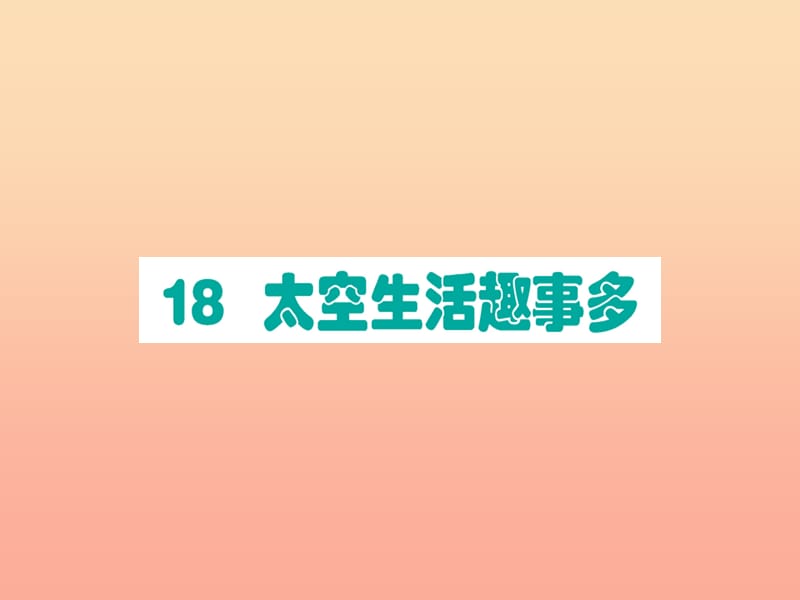 18 太空生活趣事多